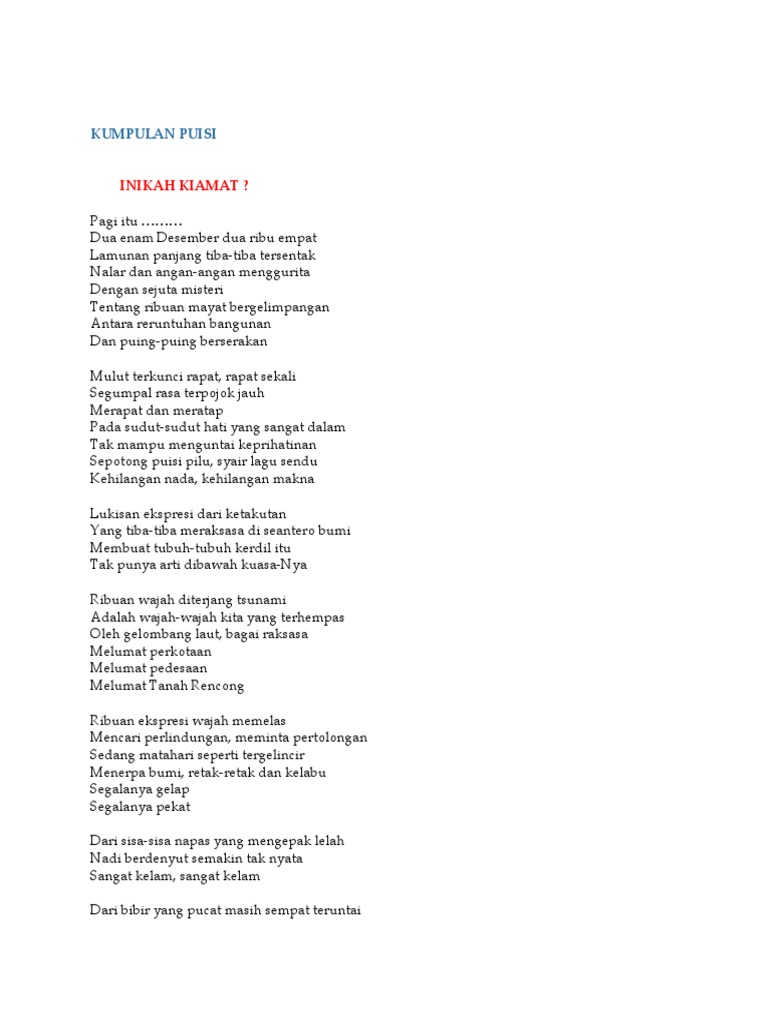 KUMPULAN PUISI

INIKAH KIAMAT ?

Pagi itu .........
Dua enam Desember dua ribu empat
Lamunan panjang tiba-tiba tersentak
Nalar dan angan-angan menggurita
Dengan sejuta misteri
Tentang ribuan mayat bergelimpangan
Antara reruntuhan bangunan
Dan puing-puing berserakan

Mulut terkunci rapat, rapat sekali
Segumpal rasa terpojok jauh
Merapat dan meratap
Pada sudut-sudut hati yang sangat dalam
Tak mampu menguntai keprihatinan
Sepotong puisi pilu, syair lagu sendu
Kehilangan nada, kehilangan makna

Lukisan ekspresi dari ketakutan
Yang tiba-tiba meraksasa di seantero bumi
Membuat tubuh-tubuh kerdil itu
Tak punya arti dibawah kuasa-Nya

Ribuan wajah diterjang tsunami
Adalah wajah-wajah kita yang terhempas
Oleh gelombang laut, bagai raksasa
Melumat perkotaan
Melumat pedesaan
Melumat Tanah Rencong

Ribuan ekspresi wajah memelas
Mencari perlindungan, meminta pertolongan
Sedang matahari seperti tergelincir
Menerpa bumi, retak-retak dan kelabu
Segalanya gelap
Segalanya pekat

Dari sisa-sisa napas yang mengepak lelah
Nadi berdenyut semakin tak nyata
Sangat kelam, sangat kelam

Dari bibir yang pucat masih sempat teruntai